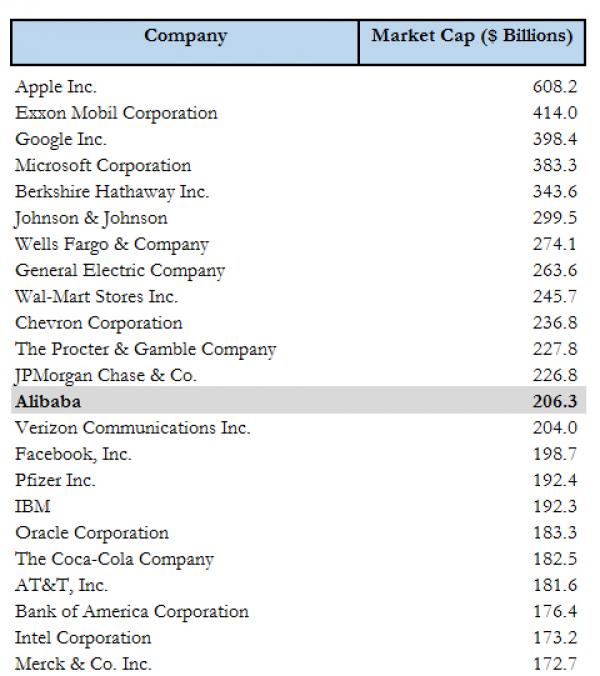 | Company | Market Cap ($ Billions) |
|---|---|
| Apple Inc. | 608.2 |
| Exxon Mobil Corporation | 414.0 |
| Google Inc. | 398.4 |
| Microsoft Corporation | 383.3 |
| Berkshire Hathaway Inc. | 343.6 |
| Johnson & Johnson | 299.5 |
| Wells Fargo & Company | 274.1 |
| General Electric Company | 263.6 |
| Wal-Mart Stores Inc. | 245.7 |
| Chevron Corporation | 236.8 |
| The Procter & Gamble Company | 227.8 |
| JPMorgan Chase & Co. | 226.8 |
| **Alibaba** | **206.3** |
| Verizon Communications Inc. | 204.0 |
| Facebook, Inc. | 198.7 |
| Pfizer Inc. | 192.4 |
| IBM | 192.3 |
| Oracle Corporation | 183.3 |
| The Coca-Cola Company | 182.5 |
| AT&T, Inc. | 181.6 |
| Bank of America Corporation | 176.4 |
| Intel Corporation | 173.2 |
| Merck & Co. Inc. | 172.7 |